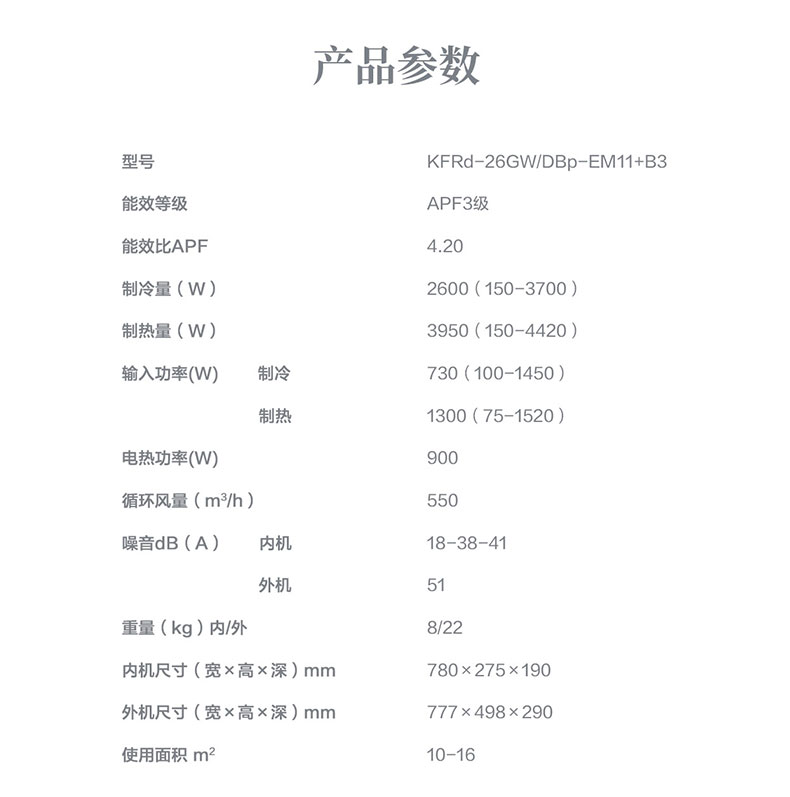 产品参数

| | | |
|---|---|---|
| 型号 | | KFRd-26GW/DBp-EM11+B3 |
| 能效等级 | | APF3级 |
| 能效比APF | | 4.20 |
| 制冷量（W） | | 2600（150-3700） |
| 制热量（W） | | 3950（150-4420） |
| 输入功率(W) | 制冷 | 730（100-1450） |
| | 制热 | 1300（75-1520） |
| 电热功率(W) | | 900 |
| 循环风量（$m^3/h$） | | 550 |
| 噪音dB（A） | 内机 | 18-38-41 |
| | 外机 | 51 |
| 重量（kg）内/外 | | 8/22 |
| 内机尺寸（宽×高×深）mm | | 780×275×190 |
| 外机尺寸（宽×高×深）mm | | 777×498×290 |
| 使用面积 $m^2$ | | 10-16 |